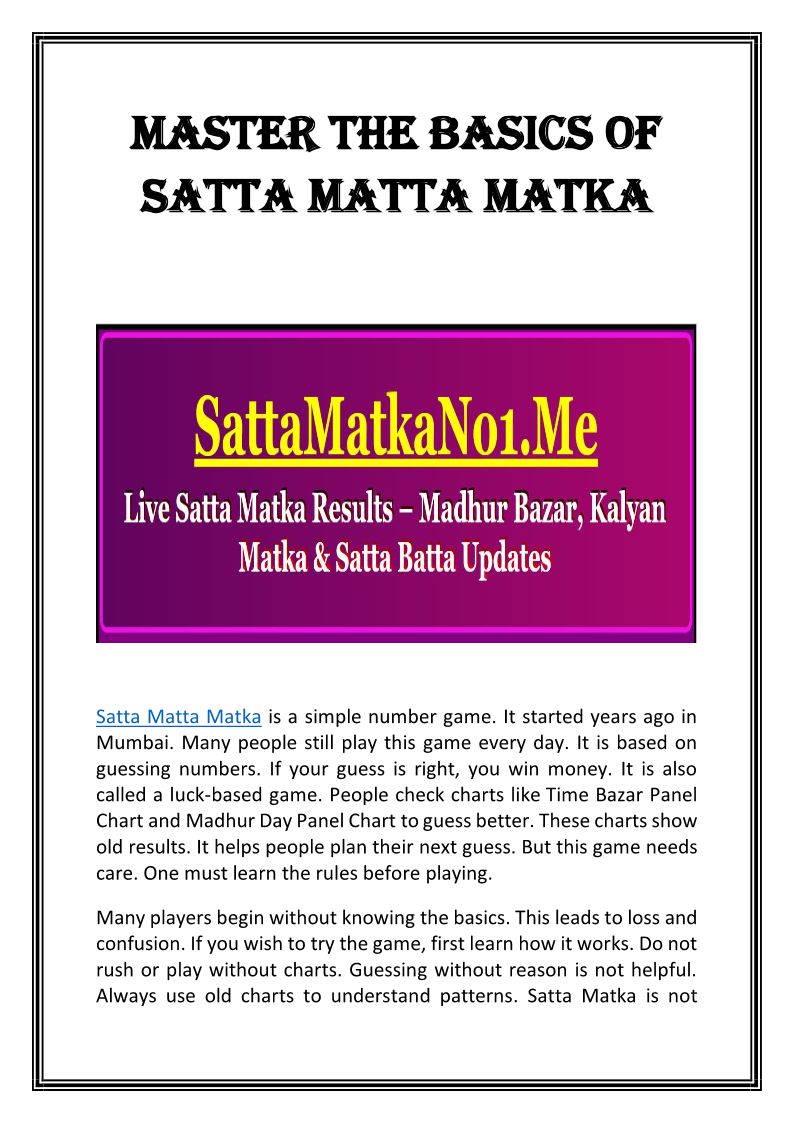 MASTER THE BASICS OF SATTA MATTA MATKA

SattaMatkaNo1.Me

Live Satta Matka Results – Madhur Bazar, Kalyan Matka & Satta Batta Updates

Satta Matta Matka is a simple number game. It started years ago in Mumbai. Many people still play this game every day. It is based on guessing numbers. If your guess is right, you win money. It is also called a luck-based game. People check charts like Time Bazar Panel Chart and Madhur Day Panel Chart to guess better. These charts show old results. It helps people plan their next guess. But this game needs care. One must learn the rules before playing.

Many players begin without knowing the basics. This leads to loss and confusion. If you wish to try the game, first learn how it works. Do not rush or play without charts. Guessing without reason is not helpful. Always use old charts to understand patterns. Satta Matka is not